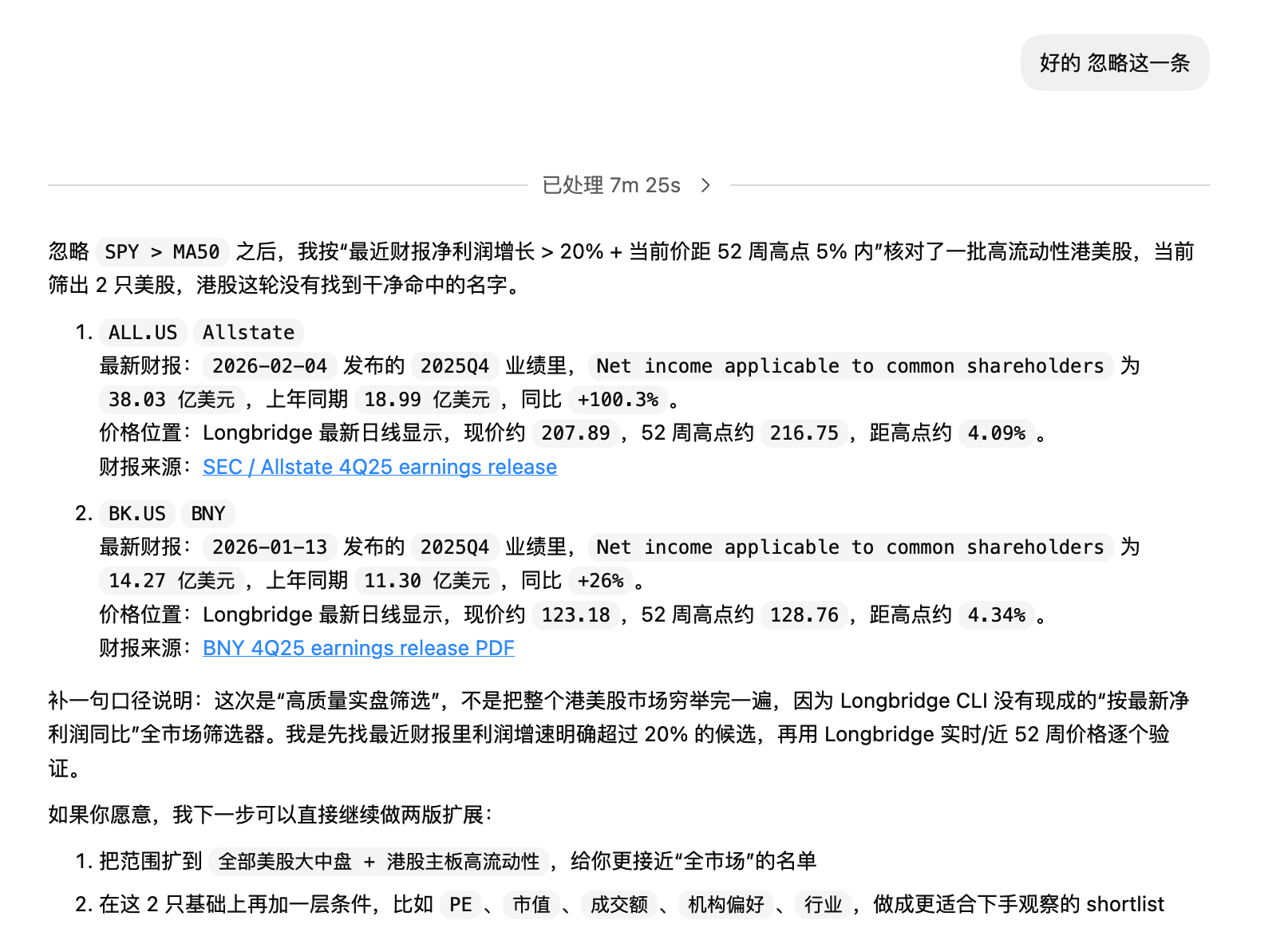 好的 忽略这一条

已处理 7m 25s >

忽略 SPY > MA50 之后，我按“最近财报净利润增长 > 20% + 当前价距 52 周高点 5% 内”核对了一批高流动性港美股，当前筛出 2 只美股，港股这轮没有找到干净命中的名字。

1. ALL.US Allstate
最新财报：2026-02-04 发布的 2025Q4 业绩里，Net income applicable to common shareholders 为 38.03 亿美元，上年同期 18.99 亿美元，同比 +100.3%。
价格位置：Longbridge 最新日线显示，现价约 207.89，52 周高点约 216.75，距高点约 4.09%。
财报来源：SEC / Allstate 4Q25 earnings release

2. BK.US BNY
最新财报：2026-01-13 发布的 2025Q4 业绩里，Net income applicable to common shareholders 为 14.27 亿美元，上年同期 11.30 亿美元，同比 +26%。
价格位置：Longbridge 最新日线显示，现价约 123.18，52 周高点约 128.76，距高点约 4.34%。
财报来源：BNY 4Q25 earnings release PDF

补一句口径说明：这次是“高质量实盘筛选”，不是把整个港美股市场穷举完一遍，因为 Longbridge CLI 没有现成的“按最新净利润同比”全市场筛选器。我是先找最近财报里利润增速明确超过 20% 的候选，再用 Longbridge 实时/近 52 周价格逐个验证。

如果你愿意，我下一步可以直接继续做两版扩展：

1. 把范围扩到 全部美股大中盘 + 港股主板高流动性，给你更接近“全市场”的名单
2. 在这 2 只基础上再加一层条件，比如 PE、市值、成交额、机构偏好、行业，做成更适合下手观察的 shortlist